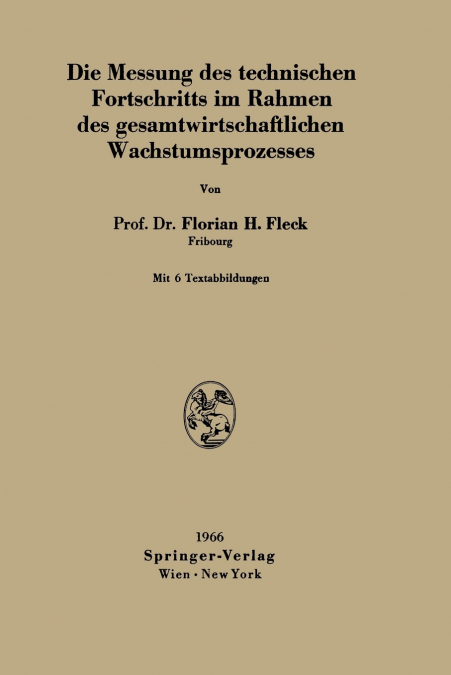 Die Messung des technischen Fortschritts im Rahmen des gesamtwirtschaftlichen Wachstumsprozesses

Von

Prof. Dr. Florian H. Fleck
Fribourg

Mit 6 Textabbildungen

1966
Springer-Verlag
Wien · New York